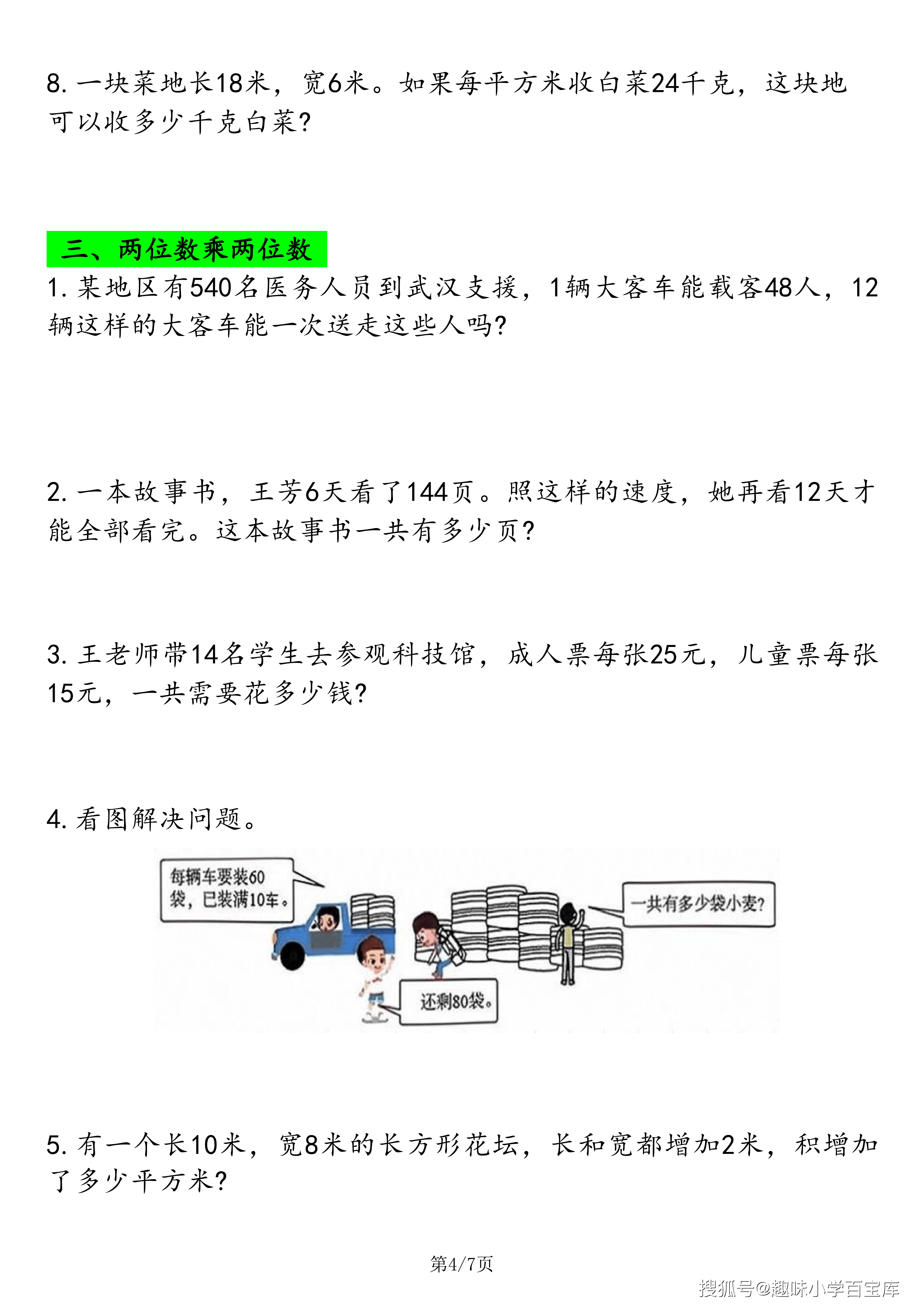 8. 一块菜地长18米，宽6米。如果每平方米收白菜24千克，这块地可以收多少千克白菜?

三、两位数乘两位数

1. 某地区有540名医务人员到武汉支援，1辆大客车能载客48人，12辆这样的大客车能一次送走这些人吗?

2. 一本故事书，王芳6天看了144页。照这样的速度，她再看12天才能全部看完。这本故事书一共有多少页?

3. 王老师带14名学生去参观科技馆，成人票每张25元，儿童票每张15元，一共需要花多少钱?

4. 看图解决问题。

每辆车要装60袋，已装满10车。

一共有多少袋小麦?

还剩80袋。

5. 有一个长10米，宽8米的长方形花坛，长和宽都增加2米，积增加了多少平方米?

第4/7页

搜狐号@趣味小学百宝库